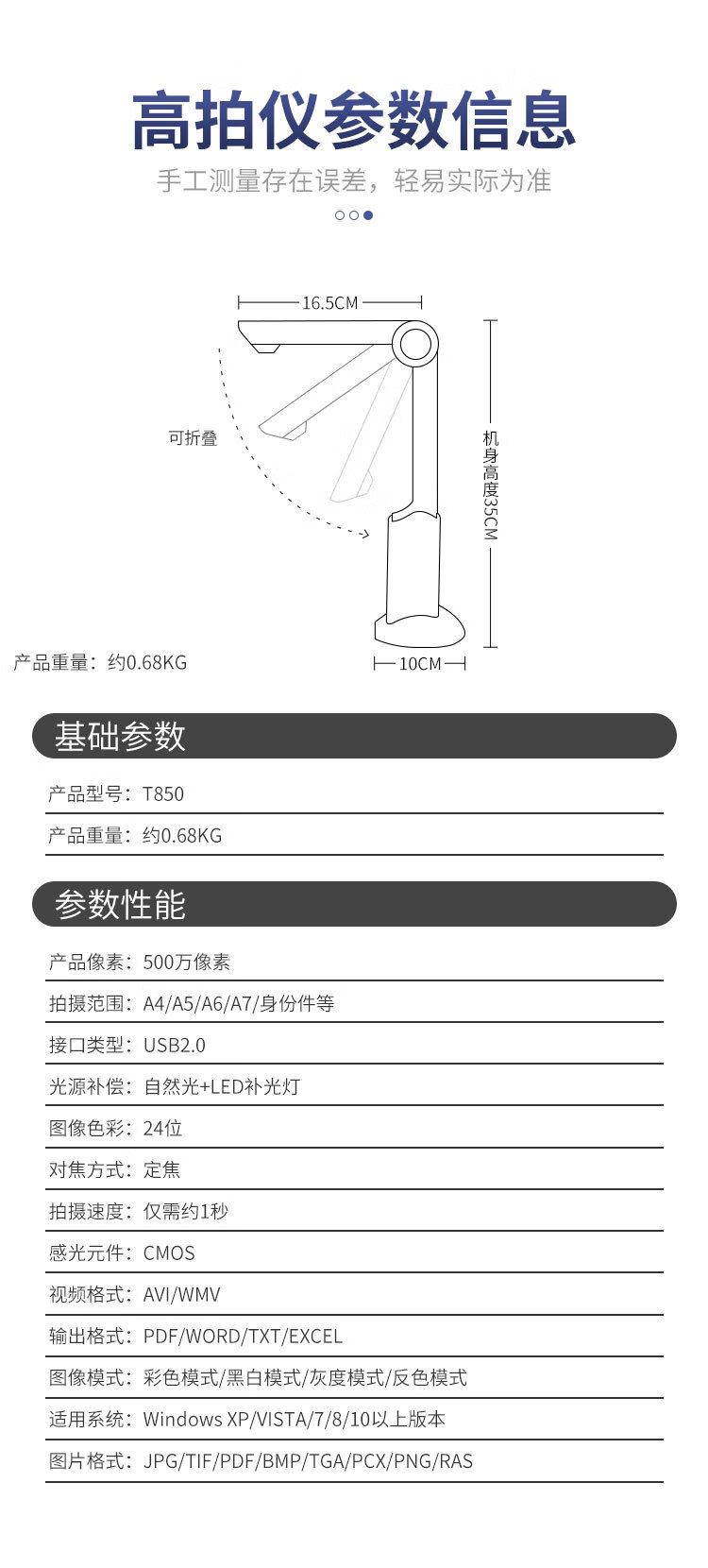 高拍仪参数信息

手工测量存在误差，轻易实际为准

16.5CM

可折叠

机身高度35CM

产品重量：约0.68KG

10CM

基础参数

产品型号：T850

产品重量：约0.68KG

参数性能

产品像素：500万像素

拍摄范围：A4/A5/A6/A7/身份件等

接口类型：USB2.0

光源补偿：自然光+LED补光灯

图像色彩：24位

对焦方式：定焦

拍摄速度：仅需约1秒

感光元件：CMOS

视频格式：AVI/WMV

输出格式：PDF/WORD/TXT/EXCEL

图像模式：彩色模式/黑白模式/灰度模式/反色模式

适用系统：Windows XP/VISTA/7/8/10以上版本

图片格式：JPG/TIF/PDF/BMP/TGA/PCX/PNG/RAS